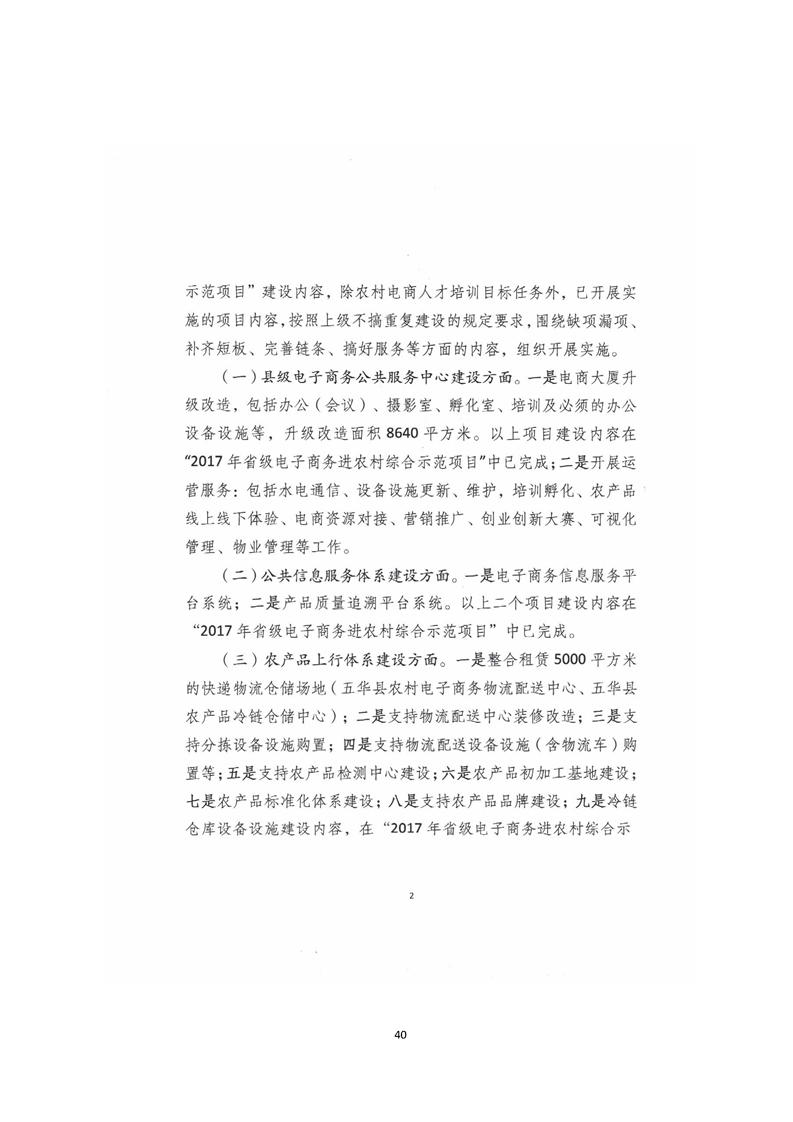 示范项目”建设内容，除农村电商人才培训目标任务外，已开展实施的项目内容，按照上级不搞重复建设的规定要求，围绕缺项漏项、补齐短板、完善链条、搞好服务等方面的内容，组织开展实施。

（一）县级电子商务公共服务中心建设方面。一是电商大厦升级改造，包括办公（会议）、摄影室、孵化室、培训及必须的办公设备设施等，升级改造面积 8640 平方米。以上项目建设内容在“2017 年省级电子商务进农村综合示范项目”中已完成；二是开展运营服务：包括水电通信、设备设施更新、维护，培训孵化、农产品线上线下体验、电商资源对接、营销推广、创业创新大赛、可视化管理、物业管理等工作。

（二）公共信息服务体系建设方面。一是电子商务信息服务平台系统；二是产品质量追溯平台系统。以上二个项目建设内容在“2017 年省级电子商务进农村综合示范项目”中已完成。

（三）农产品上行体系建设方面。一是整合租赁 5000 平方米的快递物流仓储场地（五华县农村电子商务物流配送中心、五华县农产品冷链仓储中心）；二是支持物流配送中心装修改造；三是支持分拣设备设施购置；四是支持物流配送设备设施（含物流车）购置等；五是支持农产品检测中心建设；六是农产品初加工基地建设；七是农产品标准化体系建设；八是支持农产品品牌建设；九是冷链仓库设备设施建设内容，在“2017 年省级电子商务进农村综合示

2

40